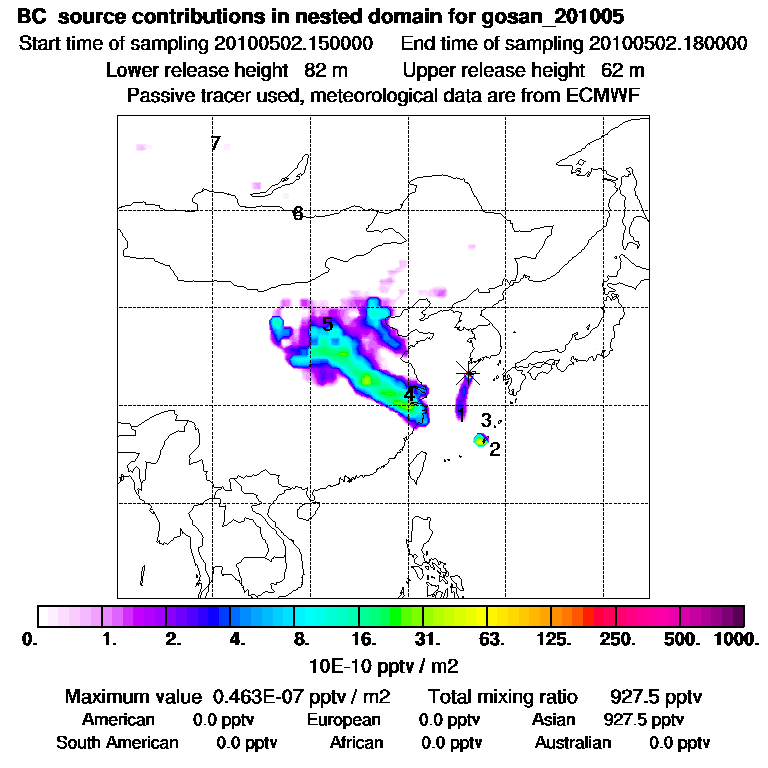 BC source contributions in nested domain for gosan_201005
Start time of sampling 20100502.150000 End time of sampling 20100502.180000
Lower release height 82 m Upper release height 62 m
Passive tracer used, meteorological data are from ECMWF

7
6
5
4
1
3
2

0. 1. 2. 4. 8. 16. 31. 63. 125. 250. 500. 1000.
10E-10 pptv / m2

Maximum value 0.463E-07 pptv / m2 Total mixing ratio 927.5 pptv
American 0.0 pptv European 0.0 pptv Asian 927.5 pptv
South American 0.0 pptv African 0.0 pptv Australian 0.0 pptv